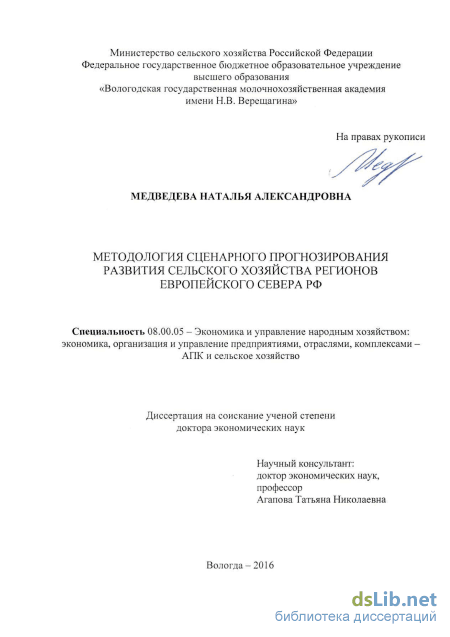 Министерство сельского хозяйства Российской Федерации
Федеральное государственное бюджетное образовательное учреждение
высшего образования
«Вологодская государственная молочнохозяйственная академия
имени Н.В. Верещагина»

На правах рукописи

МЕДВЕДЕВА НАТАЛЬЯ АЛЕКСАНДРОВНА

МЕТОДОЛОГИЯ СЦЕНАРНОГО ПРОГНОЗИРОВАНИЯ
РАЗВИТИЯ СЕЛЬСКОГО ХОЗЯЙСТВА РЕГИОНОВ
ЕВРОПЕЙСКОГО СЕВЕРА РФ

Специальность 08.00.05 – Экономика и управление народным хозяйством: экономика, организация и управление предприятиями, отраслями, комплексами – АПК и сельское хозяйство

Диссертация на соискание ученой степени
доктора экономических наук

Научный консультант:
доктор экономических наук,
профессор
Агапова Татьяна Николаевна

Вологда – 2016

dsLib.net
библиотека диссертаций